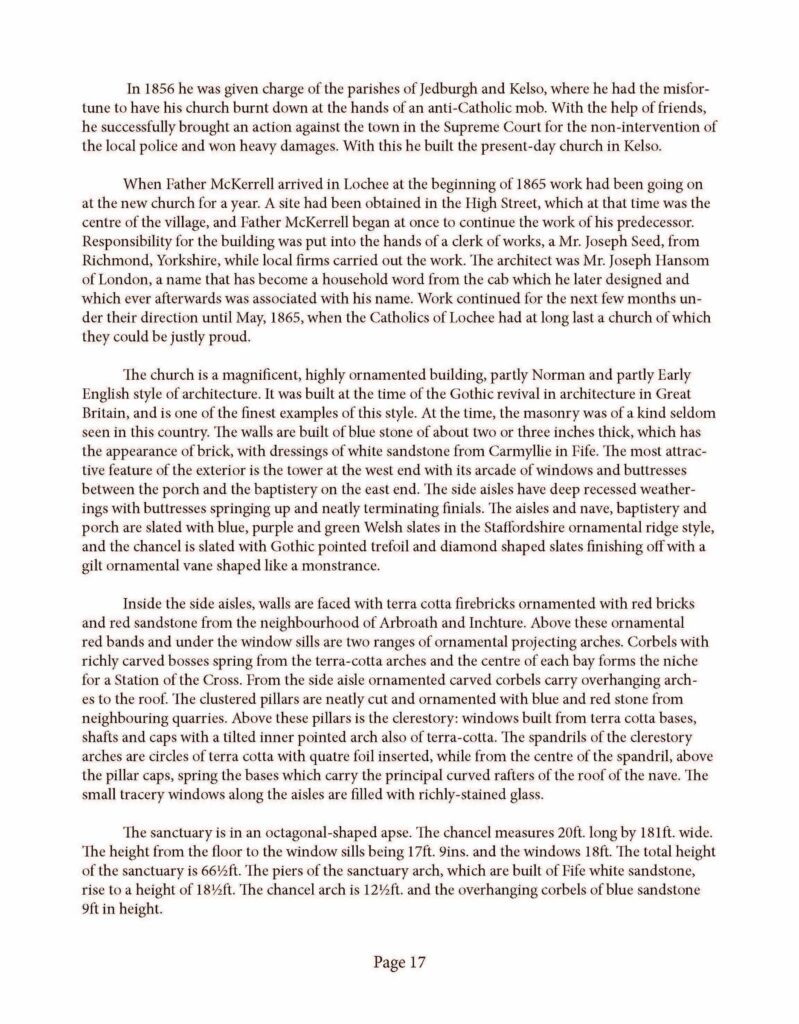 In 1856 he was given charge of the parishes of Jedburgh and Kelso, where he had the misfortune to have his church burnt down at the hands of an anti-Catholic mob. With the help of friends, he successfully brought an action against the town in the Supreme Court for the non-intervention of the local police and won heavy damages. With this he built the present-day church in Kelso.

When Father McKerrell arrived in Lochee at the beginning of 1865 work had been going on at the new church for a year. A site had been obtained in the High Street, which at that time was the centre of the village, and Father McKerrell began at once to continue the work of his predecessor. Responsibility for the building was put into the hands of a clerk of works, a Mr. Joseph Seed, from Richmond, Yorkshire, while local firms carried out the work. The architect was Mr. Joseph Hansom of London, a name that has become a household word from the cab which he later designed and which ever afterwards was associated with his name. Work continued for the next few months under their direction until May, 1865, when the Catholics of Lochee had at long last a church of which they could be justly proud.

The church is a magnificent, highly ornamented building, partly Norman and partly Early English style of architecture. It was built at the time of the Gothic revival in architecture in Great Britain, and is one of the finest examples of this style. At the time, the masonry was of a kind seldom seen in this country. The walls are built of blue stone of about two or three inches thick, which has the appearance of brick, with dressings of white sandstone from Carmyllie in Fife. The most attractive feature of the exterior is the tower at the west end with its arcade of windows and buttresses between the porch and the baptistery on the east end. The side aisles have deep recessed weatherings with buttresses springing up and neatly terminating finials. The aisles and nave, baptistery and porch are slated with blue, purple and green Welsh slates in the Staffordshire ornamental ridge style, and the chancel is slated with Gothic pointed trefoil and diamond shaped slates finishing off with a gilt ornamental vane shaped like a monstrance.

Inside the side aisles, walls are faced with terra cotta firebricks ornamented with red bricks and red sandstone from the neighbourhood of Arbroath and Inchture. Above these ornamental red bands and under the window sills are two ranges of ornamental projecting arches. Corbels with richly carved bosses spring from the terra-cotta arches and the centre of each bay forms the niche for a Station of the Cross. From the side aisle ornamented carved corbels carry overhanging arches to the roof. The clustered pillars are neatly cut and ornamented with blue and red stone from neighbouring quarries. Above these pillars is the clerestory: windows built from terra cotta bases, shafts and caps with a tilted inner pointed arch also of terra-cotta. The spandrils of the clerestory arches are circles of terra cotta with quatre foil inserted, while from the centre of the spandril, above the pillar caps, spring the bases which carry the principal curved rafters of the roof of the nave. The small tracery windows along the aisles are filled with richly-stained glass.

The sanctuary is in an octagonal-shaped apse. The chancel measures 20ft. long by 181ft. wide. The height from the floor to the window sills being 17ft. 9ins. and the windows 18ft. The total height of the sanctuary is 66½ft. The piers of the sanctuary arch, which are built of Fife white sandstone, rise to a height of 18½ft. The chancel arch is 12½ft. and the overhanging corbels of blue sandstone 9ft in height.

Page 17